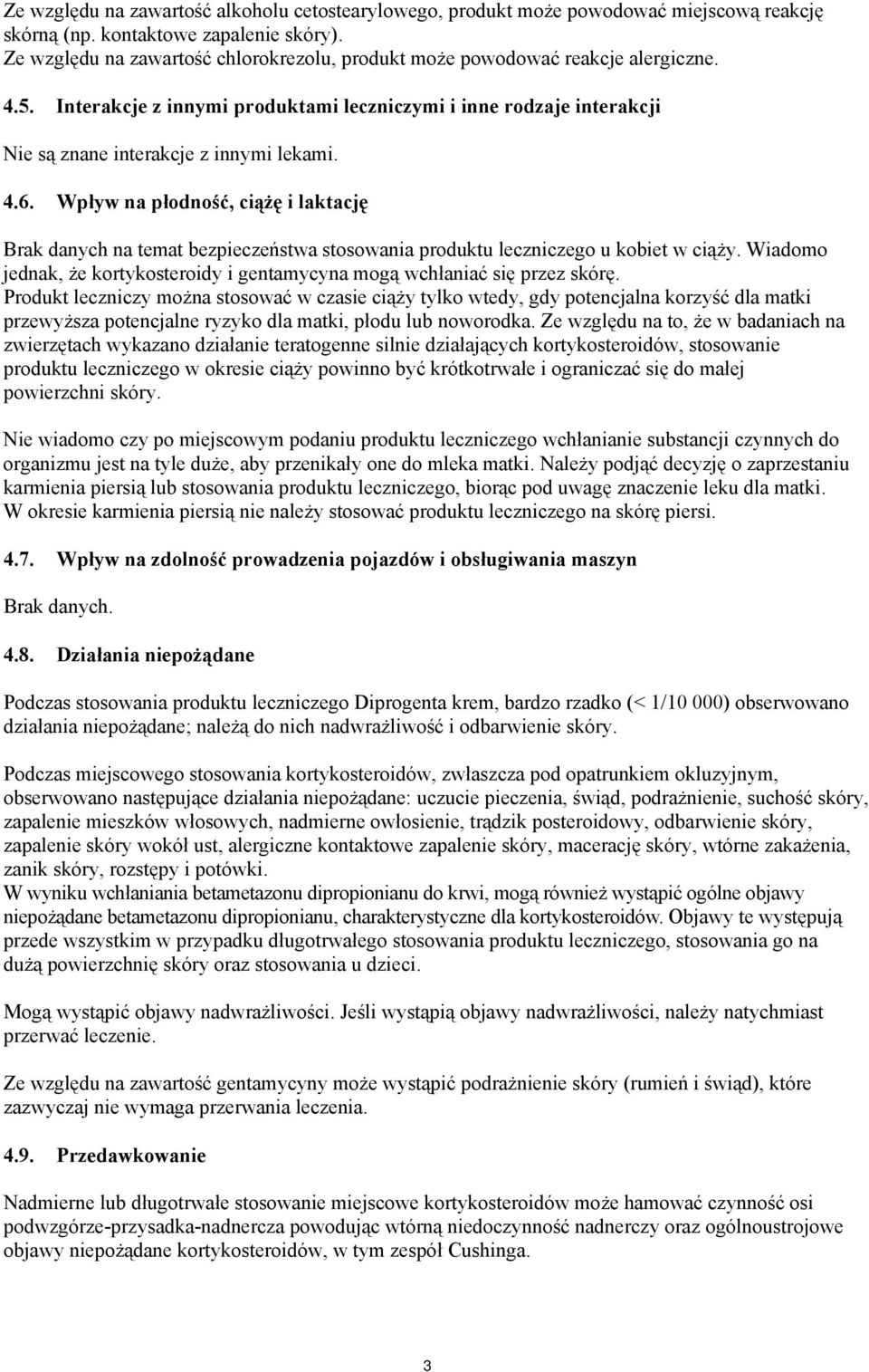 Ze względu na zawartość alkoholu cetostearylowego, produkt może powodować miejscową reakcję skórną (np. kontaktowe zapalenie skóry).
Ze względu na zawartość chlorokrezolu, produkt może powodować reakcje alergiczne.

4.5. Interakcje z innymi produktami leczniczymi i inne rodzaje interakcji

Nie są znane interakcje z innymi lekami.

4.6. Wpływ na płodność, ciążę i laktację

Brak danych na temat bezpieczeństwa stosowania produktu leczniczego u kobiet w ciąży. Wiadomo jednak, że kortykosteroidy i gentamycyna mogą wchłaniać się przez skórę.
Produkt leczniczy można stosować w czasie ciąży tylko wtedy, gdy potencjalna korzyść dla matki przewyższa potencjalne ryzyko dla matki, płodu lub noworodka. Ze względu na to, że w badaniach na zwierzętach wykazano działanie teratogenne silnie działających kortykosteroidów, stosowanie produktu leczniczego w okresie ciąży powinno być krótkotrwałe i ograniczać się do małej powierzchni skóry.

Nie wiadomo czy po miejscowym podaniu produktu leczniczego wchłanianie substancji czynnych do organizmu jest na tyle duże, aby przenikały one do mleka matki. Należy podjąć decyzję o zaprzestaniu karmienia piersią lub stosowania produktu leczniczego, biorąc pod uwagę znaczenie leku dla matki.
W okresie karmienia piersią nie należy stosować produktu leczniczego na skórę piersi.

4.7. Wpływ na zdolność prowadzenia pojazdów i obsługiwania maszyn

Brak danych.

4.8. Działania niepożądane

Podczas stosowania produktu leczniczego Diprogenta krem, bardzo rzadko (< 1/10 000) obserwowano działania niepożądane; należą do nich nadwrażliwość i odbarwienie skóry.

Podczas miejscowego stosowania kortykosteroidów, zwłaszcza pod opatrunkiem okluzyjnym, obserwowano następujące działania niepożądane: uczucie pieczenia, świąd, podrażnienie, suchość skóry, zapalenie mieszków włosowych, nadmierne owłosienie, trądzik posteroidowy, odbarwienie skóry, zapalenie skóry wokół ust, alergiczne kontaktowe zapalenie skóry, macerację skóry, wtórne zakażenia, zanik skóry, rozstępy i potówki.
W wyniku wchłaniania betametazonu dipropionianu do krwi, mogą również wystąpić ogólne objawy niepożądane betametazonu dipropionianu, charakterystyczne dla kortykosteroidów. Objawy te występują przede wszystkim w przypadku długotrwałego stosowania produktu leczniczego, stosowania go na dużą powierzchnię skóry oraz stosowania u dzieci.

Mogą wystąpić objawy nadwrażliwości. Jeśli wystąpią objawy nadwrażliwości, należy natychmiast przerwać leczenie.

Ze względu na zawartość gentamycyny może wystąpić podrażnienie skóry (rumień i świąd), które zazwyczaj nie wymaga przerwania leczenia.

4.9. Przedawkowanie

Nadmierne lub długotrwałe stosowanie miejscowe kortykosteroidów może hamować czynność osi podwzgórze-przysadka-nadnercza powodując wtórną niedoczynność nadnerczy oraz ogólnoustrojowe objawy niepożądane kortykosteroidów, w tym zespół Cushinga.

3